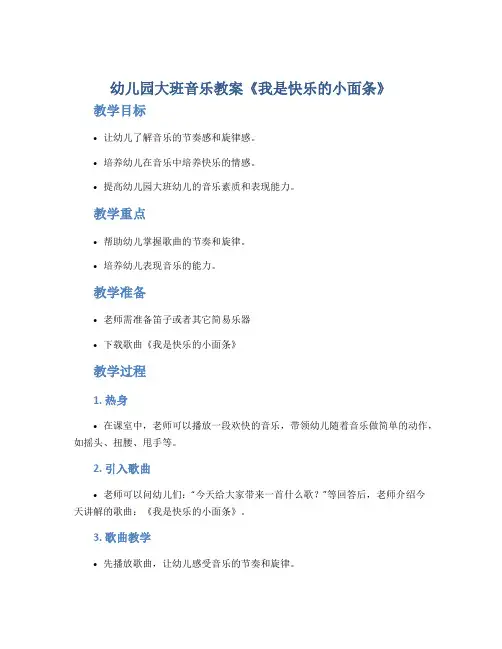 幼儿园大班音乐教案《我是快乐的小面条》

教学目标

• 让幼儿了解音乐的节奏感和旋律感。

• 培养幼儿在音乐中培养快乐的情感。

• 提高幼儿园大班幼儿的音乐素质和表现能力。

教学重点

• 帮助幼儿掌握歌曲的节奏和旋律。

• 培养幼儿表现音乐的能力。

教学准备

• 老师需准备笛子或者其它简易乐器

• 下载歌曲《我是快乐的小面条》

教学过程

1. 热身

• 在课室中，老师可以播放一段欢快的音乐，带领幼儿随着音乐做简单的动作，如摇头、扭腰、甩手等。

2. 引入歌曲

• 老师可以问幼儿们："今天给大家带来一首什么歌？"等回答后，老师介绍今天讲解的歌曲：《我是快乐的小面条》。

3. 歌曲教学

• 先播放歌曲，让幼儿感受音乐的节奏和旋律。